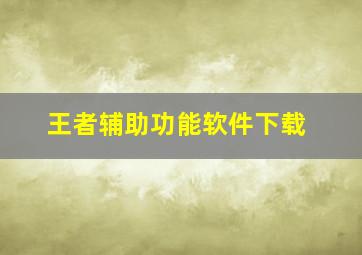 王者辅助功能软件下载